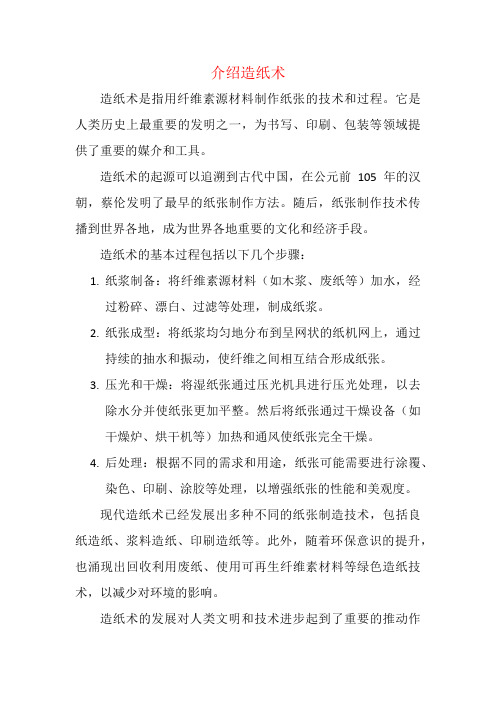 介绍造纸术

造纸术是指用纤维素源材料制作纸张的技术和过程。它是人类历史上最重要的发明之一，为书写、印刷、包装等领域提供了重要的媒介和工具。

造纸术的起源可以追溯到古代中国，在公元前 105 年的汉朝，蔡伦发明了最早的纸张制作方法。随后，纸张制作技术传播到世界各地，成为世界各地重要的文化和经济手段。

造纸术的基本过程包括以下几个步骤：

1. 纸浆制备：将纤维素源材料（如木浆、废纸等）加水，经过粉碎、漂白、过滤等处理，制成纸浆。

2. 纸张成型：将纸浆均匀地分布到呈网状的纸机网上，通过持续的抽水和振动，使纤维之间相互结合形成纸张。

3. 压光和干燥：将湿纸张通过压光机具进行压光处理，以去除水分并使纸张更加平整。然后将纸张通过干燥设备（如干燥炉、烘干机等）加热和通风使纸张完全干燥。

4. 后处理：根据不同的需求和用途，纸张可能需要进行涂覆、染色、印刷、涂胶等处理，以增强纸张的性能和美观度。

现代造纸术已经发展出多种不同的纸张制造技术，包括良纸造纸、浆料造纸、印刷造纸等。此外，随着环保意识的提升，也涌现出回收利用废纸、使用可再生纤维素材料等绿色造纸技术，以减少对环境的影响。

造纸术的发展对人类文明和技术进步起到了重要的推动作